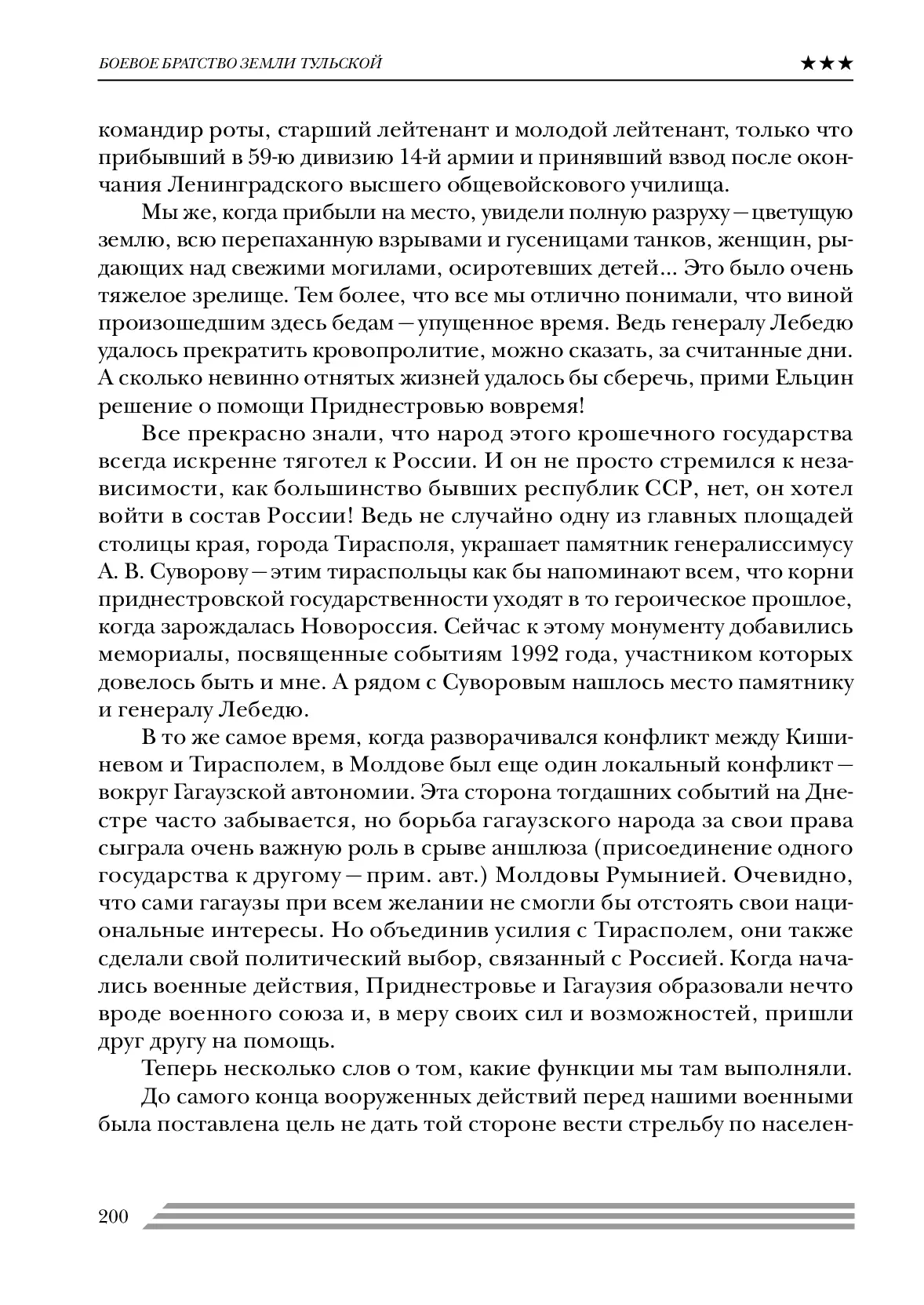 БОЕВОЕ БРАТСТВО ЗЕМЛИ ТУЛЬСКОЙ ★★★

командир роты, старший лейтенант и молодой лейтенант, только что прибывший в 59-ю дивизию 14-й армии и принявший взвод после окончания Ленинградского высшего общевойскового училища.

Мы же, когда прибыли на место, увидели полную разруху — цветущую землю, всю перепаханную взрывами и гусеницами танков, женщин, рыдающих над свежими могилами, осиротевших детей... Это было очень тяжелое зрелище. Тем более, что все мы отлично понимали, что виной произошедшим здесь бедам — упущенное время. Ведь генералу Лебедю удалось прекратить кровопролитие, можно сказать, за считанные дни. А сколько невинно отнятых жизней удалось бы сберечь, прими Ельцин решение о помощи Приднестровью вовремя!

Все прекрасно знали, что народ этого крошечного государства всегда искренне тяготел к России. И он не просто стремился к независимости, как большинство бывших республик ССР, нет, он хотел войти в состав России! Ведь не случайно одну из главных площадей столицы края, города Тирасполя, украшает памятник генералиссимусу А. В. Суворову — этим тираспольцы как бы напоминают всем, что корни приднестровской государственности уходят в то героическое прошлое, когда зарождалась Новороссия. Сейчас к этому монументу добавились мемориалы, посвященные событиям 1992 года, участником которых довелось быть и мне. А рядом с Суворовым нашлось место памятнику и генералу Лебедю.

В то же самое время, когда разворачивался конфликт между Кишиневом и Тирасполем, в Молдове был еще один локальный конфликт — вокруг Гагаузской автономии. Эта сторона тогдашних событий на Днестре часто забывается, но борьба гагаузского народа за свои права сыграла очень важную роль в срыве аншлюза (присоединение одного государства к другому — прим. авт.) Молдовы Румынией. Очевидно, что сами гагаузы при всем желании не смогли бы отстоять свои национальные интересы. Но объединив усилия с Тирасполем, они также сделали свой политический выбор, связанный с Россией. Когда начались военные действия, Приднестровье и Гагаузия образовали нечто вроде военного союза и, в меру своих сил и возможностей, пришли друг другу на помощь.

Теперь несколько слов о том, какие функции мы там выполняли.

До самого конца вооруженных действий перед нашими военными была поставлена цель не дать той стороне вести стрельбу по населен-

200